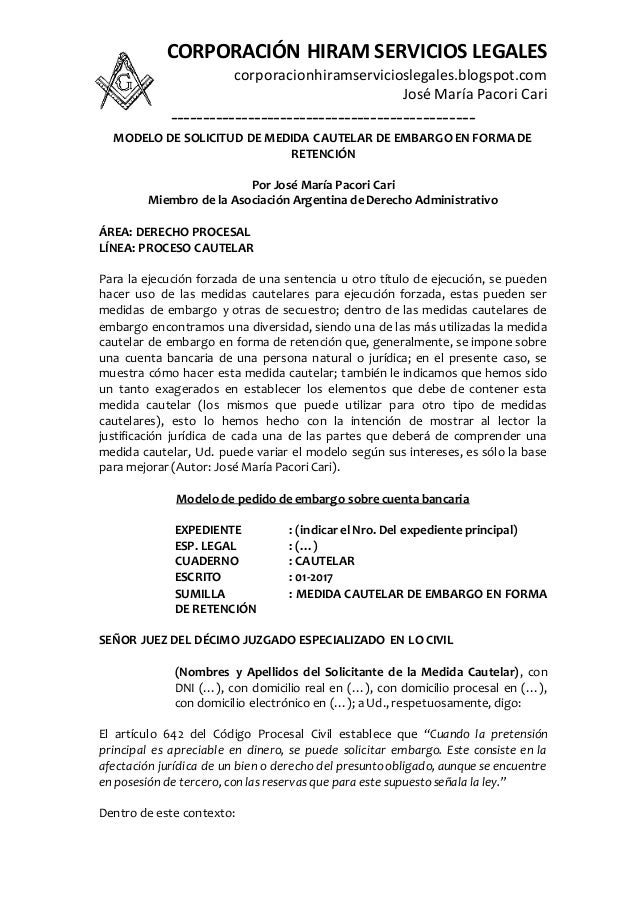 CORPORACIÓN HIRAM SERVICIOS LEGALES
corporacionhiramservicioslegales.blogspot.com
José María Pacori Cari
---------------------------------------------

MODELO DE SOLICITUD DE MEDIDA CAUTELAR DE EMBARGO EN FORMA DE RETENCIÓN

Por José María Pacori Cari
Miembro de la Asociación Argentina de Derecho Administrativo

ÁREA: DERECHO PROCESAL
LÍNEA: PROCESO CAUTELAR

Para la ejecución forzada de una sentencia u otro título de ejecución, se pueden hacer uso de las medidas cautelares para ejecución forzada, estas pueden ser medidas de embargo y otras de secuestro; dentro de las medidas cautelares de embargo encontramos una diversidad, siendo una de las más utilizadas la medida cautelar de embargo en forma de retención que, generalmente, se impone sobre una cuenta bancaria de una persona natural o jurídica; en el presente caso, se muestra cómo hacer esta medida cautelar; también le indicamos que hemos sido un tanto exagerados en establecer los elementos que debe de contener esta medida cautelar (los mismos que puede utilizar para otro tipo de medidas cautelares), esto lo hemos hecho con la intención de mostrar al lector la justificación jurídica de cada una de las partes que deberá de comprender una medida cautelar, Ud. puede variar el modelo según sus intereses, es sólo la base para mejorar (Autor: José María Pacori Cari).

Modelo de pedido de embargo sobre cuenta bancaria

EXPEDIENTE : (indicar el Nro. Del expediente principal)
ESP. LEGAL : (…)
CUADERNO : CAUTELAR
ESCRITO : 01-2017
SUMILLA : MEDIDA CAUTELAR DE EMBARGO EN FORMA DE RETENCIÓN

SEÑOR JUEZ DEL DÉCIMO JUZGADO ESPECIALIZADO EN LO CIVIL

(Nombres y Apellidos del Solicitante de la Medida Cautelar), con DNI (…), con domicilio real en (…), con domicilio procesal en (…), con domicilio electrónico en (…); a Ud., respetuosamente, digo:

El artículo 642 del Código Procesal Civil establece que "Cuando la pretensión principal es apreciable en dinero, se puede solicitar embargo. Este consiste en la afectación jurídica de un bien o derecho del presunto obligado, aunque se encuentre en posesión de tercero, con las reservas que para este supuesto señala la ley."

Dentro de este contexto: